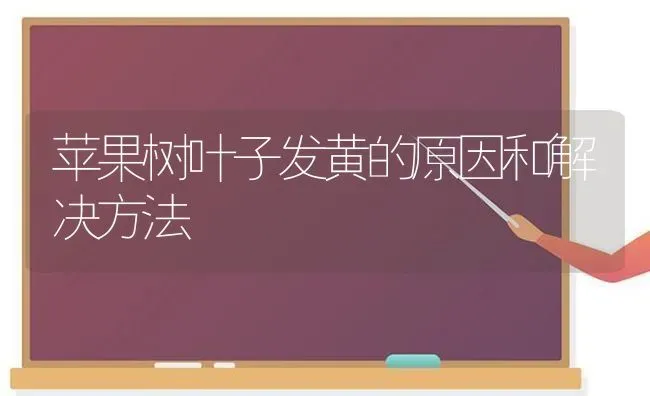 苹果树叶子发黄的原因和解决方法